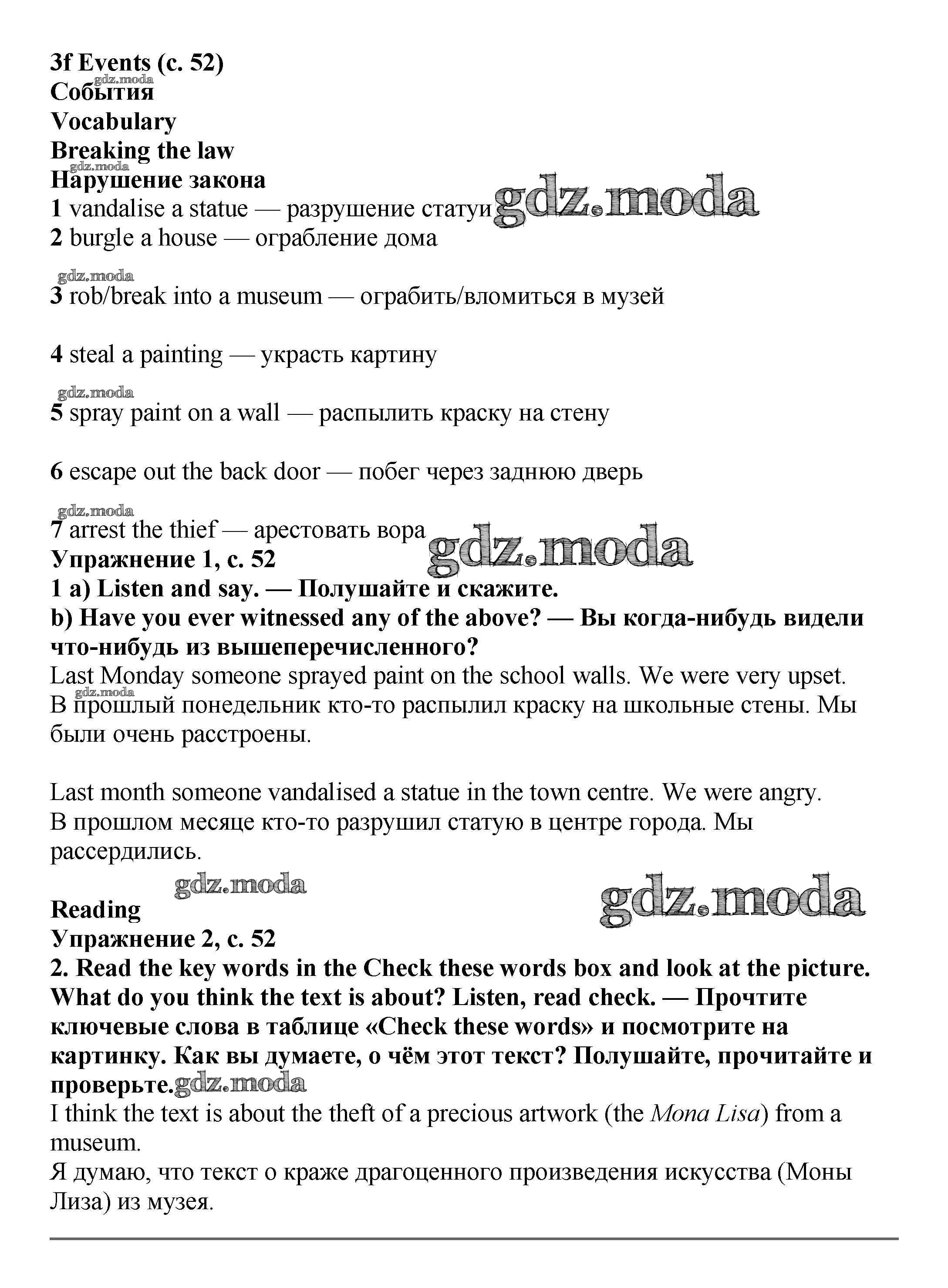 3f Events (с. 52)
gdz.moda
События
Vocabulary
Breaking the law
gdz.moda
Нарушение закона
1 vandalise a statue — разрушение статуи gdz.moda
2 burgle a house — ограбление дома

gdz.moda
3 rob/break into a museum — ограбить/вломиться в музей

4 steal a painting — украсть картину

gdz.moda
5 spray paint on a wall — распылить краску на стену

6 escape out the back door — побег через заднюю дверь

gdz.moda
7 arrest the thief — арестовать вора
gdz.moda
Упражнение 1, с. 52
1 a) Listen and say. — Полушайте и скажите.
b) Have you ever witnessed any of the above? — Вы когда-нибудь видели что-нибудь из вышеперечисленного?
Last Monday someone sprayed paint on the school walls. We were very upset.
gdz.moda
В прошлый понедельник кто-то распылил краску на школьные стены. Мы были очень расстроены.

Last month someone vandalised a statue in the town centre. We were angry.
В прошлом месяце кто-то разрушил статую в центре города. Мы рассердились.

gdz.moda
gdz.moda
Reading
Упражнение 2, с. 52
2. Read the key words in the Check these words box and look at the picture. What do you think the text is about? Listen, read check. — Прочтите ключевые слова в таблице «Check these words» и посмотрите на картинку. Как вы думаете, о чём этот текст? Полушайте, прочитайте и проверьте. gdz.moda
I think the text is about the theft of a precious artwork (the Mona Lisa) from a museum.
Я думаю, что текст о краже драгоценного произведения искусства (Моны Лиза) из музея.